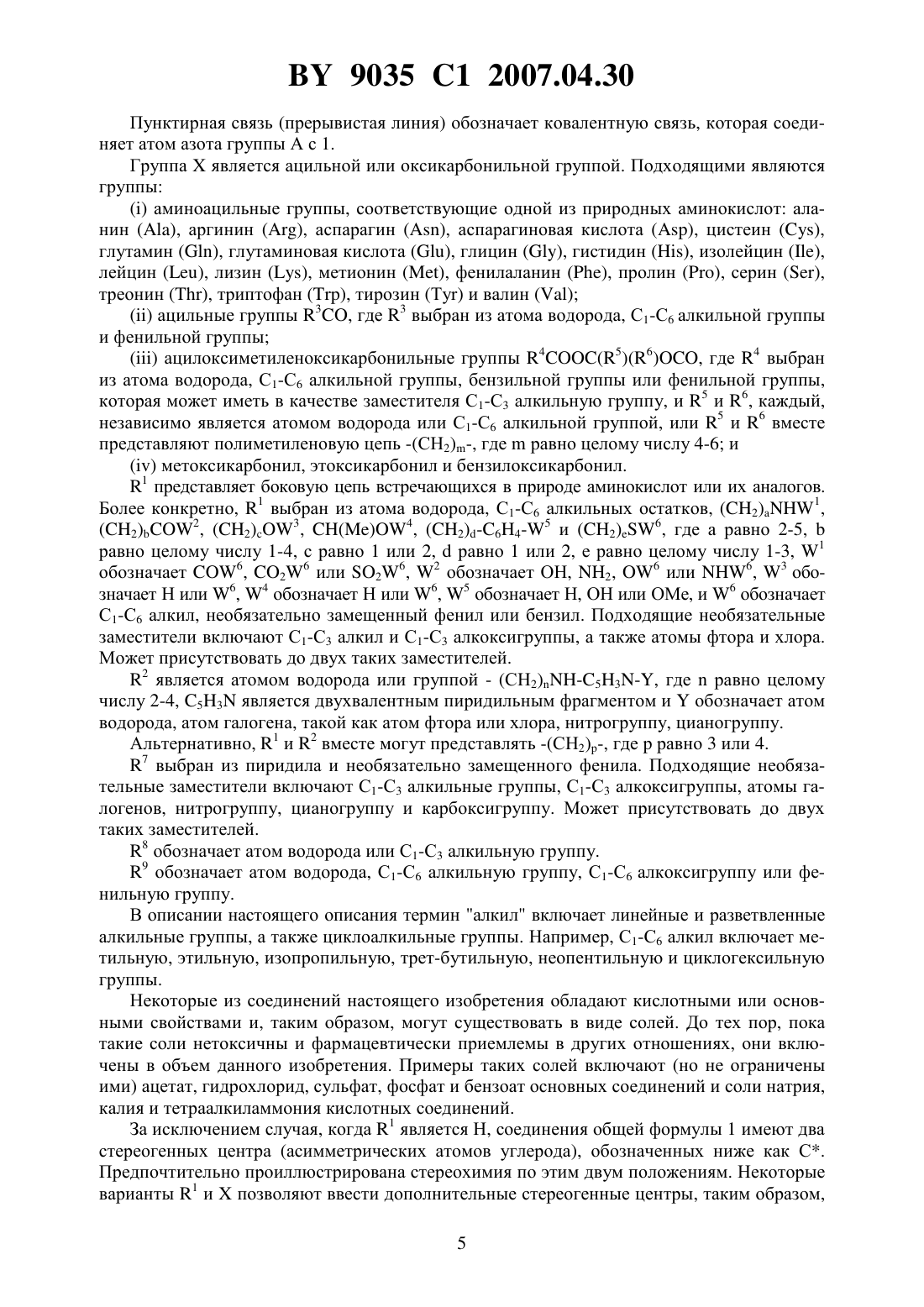 BY 9035 C1 2007.04.30

Пунктирная связь (прерывистая линия) обозначает ковалентную связь, которая соединяет атом азота группы A с 1.

Группа X является ацильной или оксикарбонильной группой. Подходящими являются группы:

(i) аминоацильные группы, соответствующие одной из природных аминокислот: аланин (Ala), аргинин (Arg), аспарагин (Asn), аспарагиновая кислота (Asp), цистеин (Cys), глутамин (Gln), глутаминовая кислота (Glu), глицин (Gly), гистидин (His), изолейцин (Ile), лейцин (Leu), лизин (Lys), метионин (Met), фенилаланин (Phe), пролин (Pro), серин (Ser), треонин (Thr), триптофан (Trp), тирозин (Tyr) и валин (Val);

(ii) ацильные группы $R^3CO$, где $R^3$ выбран из атома водорода, $C_1$-$C_6$ алкильной группы и фенильной группы;

(iii) ацилоксиметиленоксикарбонильные группы $R^4COOC(R^5)(R^6)OCO$, где $R^4$ выбран из атома водорода, $C_1$-$C_6$ алкильной группы, бензильной группы или фенильной группы, которая может иметь в качестве заместителя $C_1$-$C_3$ алкильную группу, и $R^5$ и $R^6$, каждый, независимо является атомом водорода или $C_1$-$C_6$ алкильной группой, или $R^5$ и $R^6$ вместе представляют полиметиленовую цепь -$(CH_2)_m$-, где m равно целому числу 4-6; и

(iv) метоксикарбонил, этоксикарбонил и бензилоксикарбонил.

$R^1$ представляет боковую цепь встречающихся в природе аминокислот или их аналогов. Более конкретно, $R^1$ выбран из атома водорода, $C_1$-$C_6$ алкильных остатков, $(CH_2)_aNHW^1$, $(CH_2)_bCOW^2$, $(CH_2)_cOW^3$, $CH(Me)OW^4$, $(CH_2)_d$-$C_6H_4$-$W^5$ и $(CH_2)_eSW^6$, где a равно 2-5, b равно целому числу 1-4, c равно 1 или 2, d равно 1 или 2, e равно целому числу 1-3, $W^1$ обозначает $COW^6$, $CO_2W^6$ или $SO_2W^6$, $W^2$ обозначает OH, $NH_2$, $OW^6$ или $NHW^6$, $W^3$ обозначает H или $W^6$, $W^4$ обозначает H или $W^6$, $W^5$ обозначает H, OH или OMe, и $W^6$ обозначает $C_1$-$C_6$ алкил, необязательно замещенный фенил или бензил. Подходящие необязательные заместители включают $C_1$-$C_3$ алкил и $C_1$-$C_3$ алкоксигруппы, а также атомы фтора и хлора. Может присутствовать до двух таких заместителей.

$R^2$ является атомом водорода или группой - $(CH_2)_nNH$-$C_5H_3N$-Y, где n равно целому числу 2-4, $C_5H_3N$ является двухвалентным пиридильным фрагментом и Y обозначает атом водорода, атом галогена, такой как атом фтора или хлора, нитрогруппу, цианогруппу.

Альтернативно, $R^1$ и $R^2$ вместе могут представлять -$(CH_2)_p$-, где p равно 3 или 4.

$R^7$ выбран из пиридила и необязательно замещенного фенила. Подходящие необязательные заместители включают $C_1$-$C_3$ алкильные группы, $C_1$-$C_3$ алкоксигруппы, атомы галогенов, нитрогруппу, цианогруппу и карбоксигруппу. Может присутствовать до двух таких заместителей.

$R^8$ обозначает атом водорода или $C_1$-$C_3$ алкильную группу.

$R^9$ обозначает атом водорода, $C_1$-$C_6$ алкильную группу, $C_1$-$C_6$ алкоксигруппу или фенильную группу.

В описании настоящего описания термин "алкил" включает линейные и разветвленные алкильные группы, а также циклоалкильные группы. Например, $C_1$-$C_6$ алкил включает метильную, этильную, изопропильную, трет-бутильную, неопентильную и циклогексильную группы.

Некоторые из соединений настоящего изобретения обладают кислотными или основными свойствами и, таким образом, могут существовать в виде солей. До тех пор, пока такие соли нетоксичны и фармацевтически приемлемы в других отношениях, они включены в объем данного изобретения. Примеры таких солей включают (но не ограничены ими) ацетат, гидрохлорид, сульфат, фосфат и бензоат основных соединений и соли натрия, калия и тетраалкиламмония кислотных соединений.

За исключением случая, когда $R^1$ является H, соединения общей формулы 1 имеют два стереогенных центра (асимметрических атомов углерода), обозначенных ниже как C*. Предпочтительно проиллюстрирована стереохимия по этим двум положениям. Некоторые варианты $R^1$ и X позволяют ввести дополнительные стереогенные центры, таким образом,

5